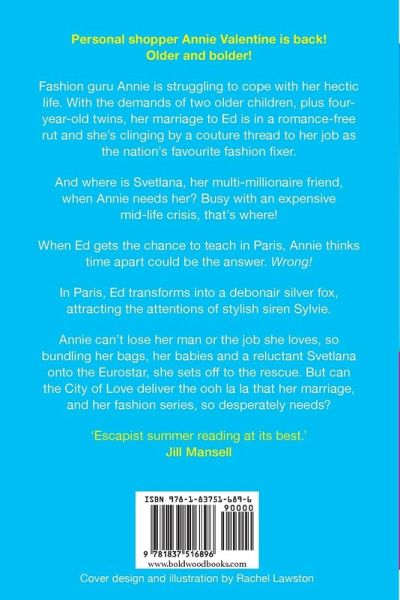 Personal shopper Annie Valentine is back!
Older and bolder!

Fashion guru Annie is struggling to cope with her hectic life. With the demands of two older children, plus four-year-old twins, her marriage to Ed is in a romance-free rut and she's clinging by a couture thread to her job as the nation's favourite fashion fixer.

And where is Svetlana, her multi-millionaire friend, when Annie needs her? Busy with an expensive mid-life crisis, that's where!

When Ed gets the chance to teach in Paris, Annie thinks time apart could be the answer. Wrong!

In Paris, Ed transforms into a debonair silver fox, attracting the attentions of stylish siren Sylvie.

Annie can't lose her man or the job she loves, so bundling her bags, her babies and a reluctant Svetlana onto the Eurostar, she sets off to the rescue. But can the City of Love deliver the ooh la la that her marriage, and her fashion series, so desperately needs?

'Escapist summer reading at its best.'
Jill Mansell

ISBN 978-1-83751-689-6

90000

9 781837 516896

www.boldwoodbooks.com

Cover design and illustration by Rachel Lawston